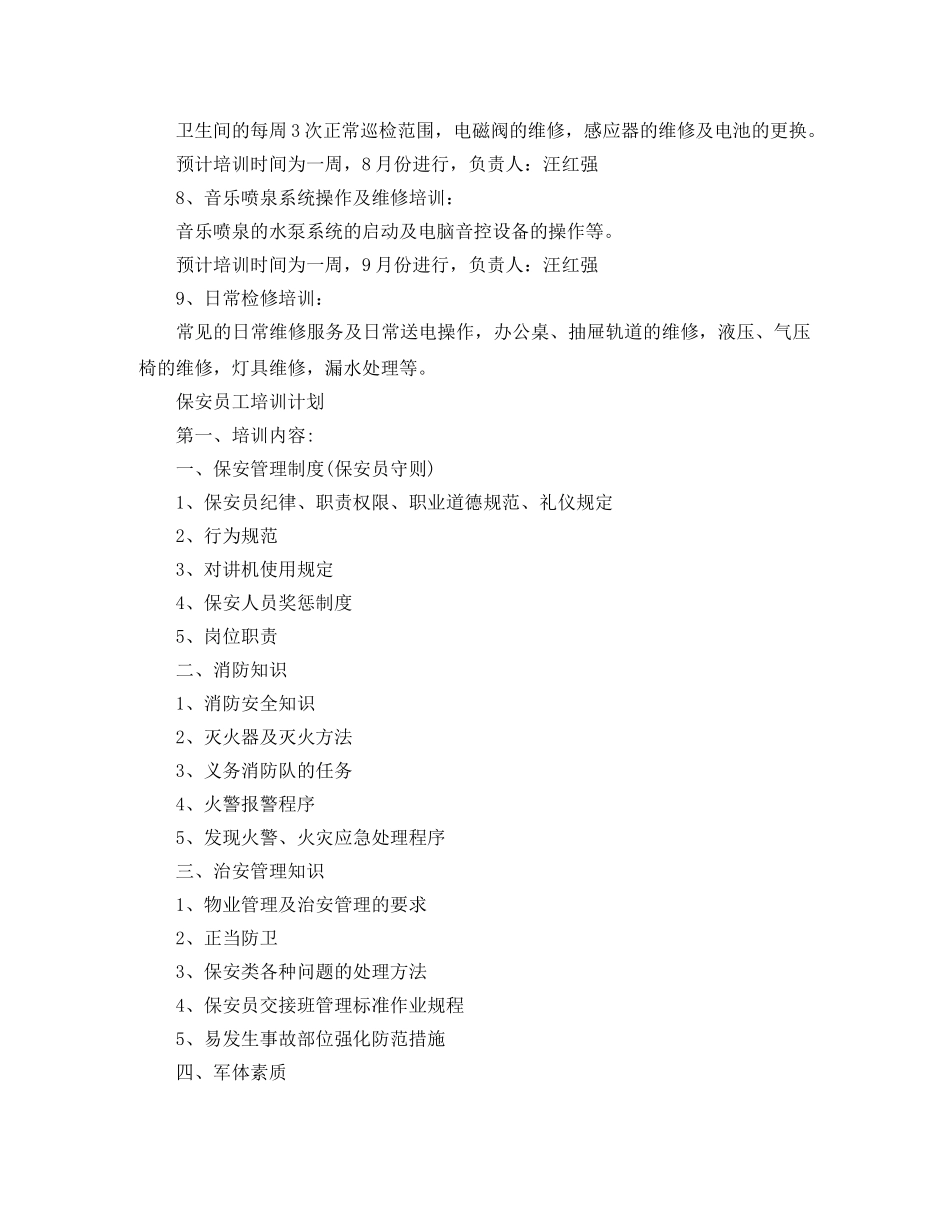 卫生间的每周3次正常巡检范围，电磁阀的维修，感应器的维修及电池的更换。

预计培训时间为一周，8月份进行，负责人：汪红强

8、音乐喷泉系统操作及维修培训：

音乐喷泉的水泵系统的启动及电脑音控设备的操作等。

预计培训时间为一周，9月份进行，负责人：汪红强

9、日常检修培训：

常见的日常维修服务及日常送电操作，办公桌、抽屉轨道的维修，液压、气压椅的维修，灯具维修，漏水处理等。

保安员工培训计划

第一、培训内容:

一、保安管理制度(保安员守则)

1、保安员纪律、职责权限、职业道德规范、礼仪规定

2、行为规范

3、对讲机使用规定

4、保安人员奖惩制度

5、岗位职责

二、消防知识

1、消防安全知识

2、灭火器及灭火方法

3、义务消防队的任务

4、火警报警程序

5、发现火警、火灾应急处理程序

三、治安管理知识

1、物业管理及治安管理的要求

2、正当防卫

3、保安类各种问题的处理方法

4、保安员交接班管理标准作业规程

5、易发生事故部位强化防范措施

四、军体素质